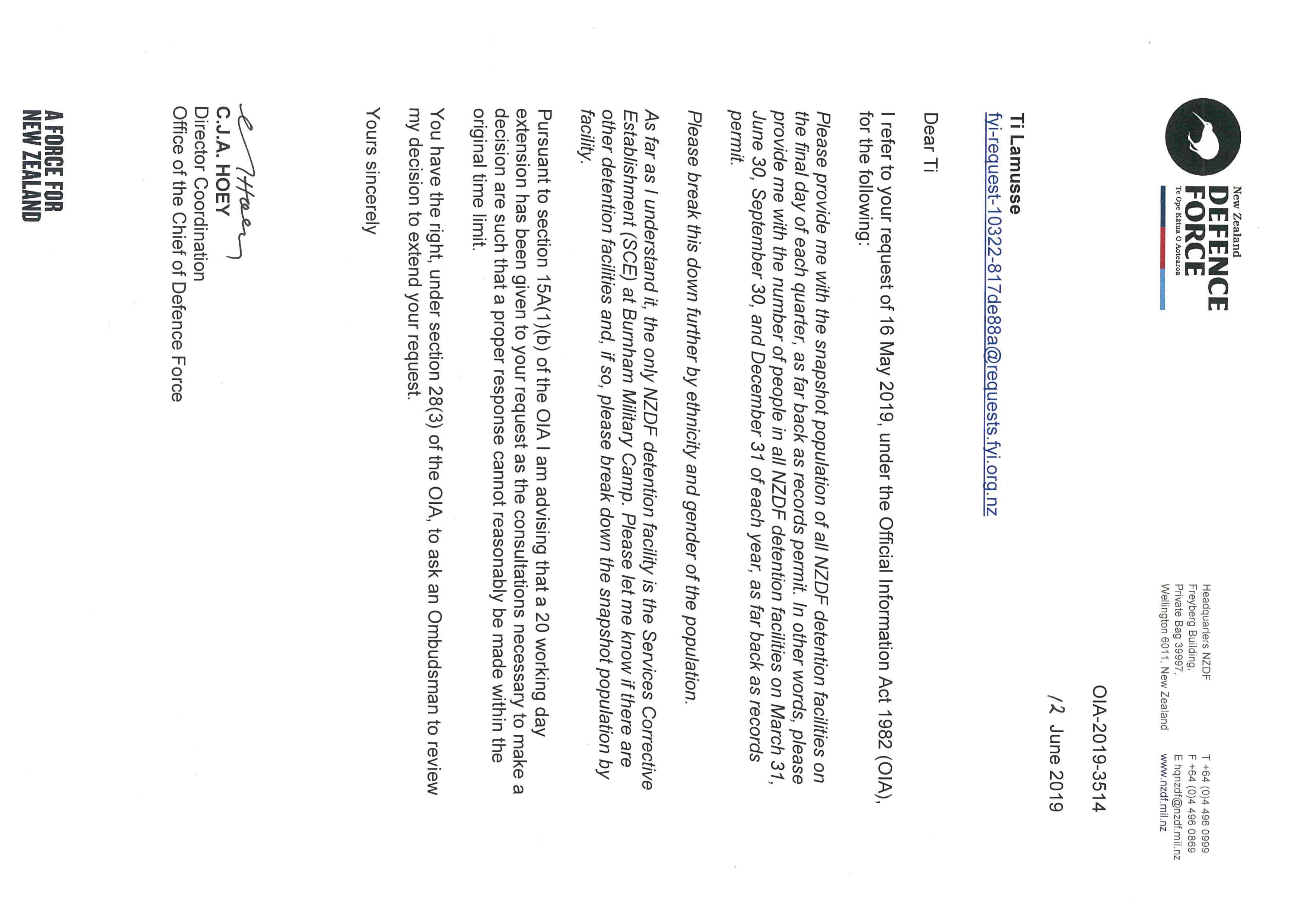 New Zealand
DEFENCE FORCE
Te Ope Kātua O Aotearoa

Headquarters NZDF
Freyberg Building,
Private Bag 39997,
Wellington 6011, New Zealand

T +64 (0)4 496 0999
F +64 (0)4 496 0869
E hqnzdf@nzdf.mil.nz
www.nzdf.mil.nz

OIA-2019-3514

12 June 2019

Ti Lamusse
fyi-request-10322-817de88a@requests.fyi.org.nz

Dear Ti

I refer to your request of 16 May 2019, under the Official Information Act 1982 (OIA), for the following:

Please provide me with the snapshot population of all NZDF detention facilities on the final day of each quarter, as far back as records permit. In other words, please provide me with the number of people in all NZDF detention facilities on March 31, June 30, September 30, and December 31 of each year, as far back as records permit.

Please break this down further by ethnicity and gender of the population.

As far as I understand it, the only NZDF detention facility is the Services Corrective Establishment (SCE) at Burnham Military Camp. Please let me know if there are other detention facilities and, if so, please break down the snapshot population by facility.

Pursuant to section 15A(1)(b) of the OIA I am advising that a 20 working day extension has been given to your request as the consultations necessary to make a decision are such that a proper response cannot reasonably be made within the original time limit.

You have the right, under section 28(3) of the OIA, to ask an Ombudsman to review my decision to extend your request.

Yours sincerely

C Hoey
C.J.A. HOEY
Director Coordination
Office of the Chief of Defence Force

A FORCE FOR NEW ZEALAND